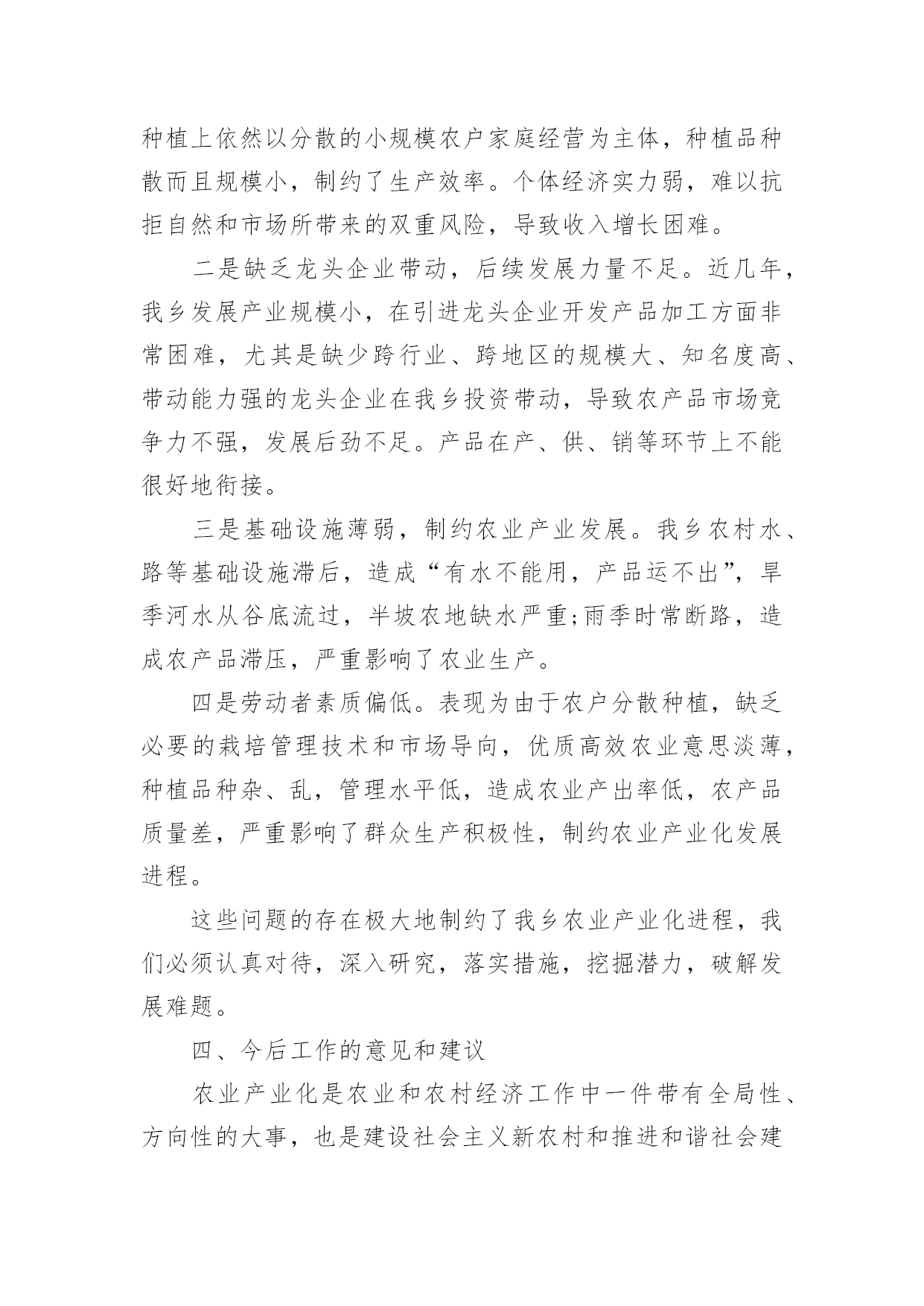 种植上依然以分散的小规模农户家庭经营为主体，种植品种散而且规模小，制约了生产效率。个体经济实力弱，难以抗拒自然和市场所带来的双重风险，导致收入增长困难。

二是缺乏龙头企业带动，后续发展力量不足。近几年，我乡发展产业规模小，在引进龙头企业开发产品加工方面非常困难，尤其是缺少跨行业、跨地区的规模大、知名度高、带动能力强的龙头企业在我乡投资带动，导致农产品市场竞争力不强，发展后劲不足。产品在产、供、销等环节上不能很好地衔接。

三是基础设施薄弱，制约农业产业发展。我乡农村水、路等基础设施滞后，造成“有水不能用，产品运不出”，旱季河水从谷底流过，半坡农地缺水严重;雨季时常断路，造成农产品滞压，严重影响了农业生产。

四是劳动者素质偏低。表现为由于农户分散种植，缺乏必要的栽培管理技术和市场导向，优质高效农业意思淡薄，种植品种杂、乱，管理水平低，造成农业产出率低，农产品质量差，严重影响了群众生产积极性，制约农业产业化发展进程。

这些问题的存在极大地制约了我乡农业产业化进程，我们必须认真对待，深入研究，落实措施，挖掘潜力，破解发展难题。

四、今后工作的意见和建议

农业产业化是农业和农村经济工作中一件带有全局性、方向性的大事，也是建设社会主义新农村和推进和谐社会建